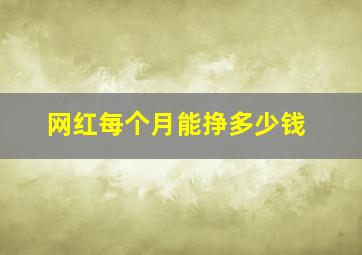 网红每个月能挣多少钱